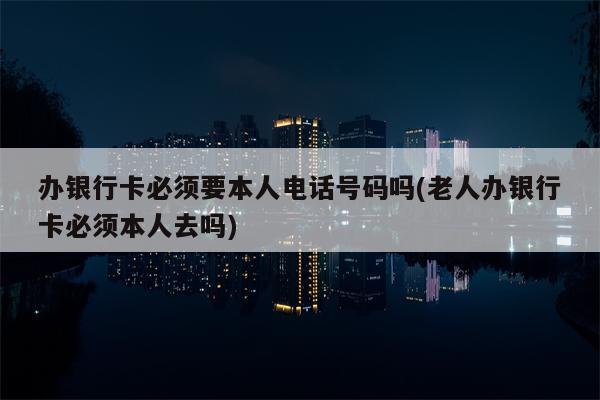 办银行卡必须要本人电话号码吗(老人办银行卡必须本人去吗)